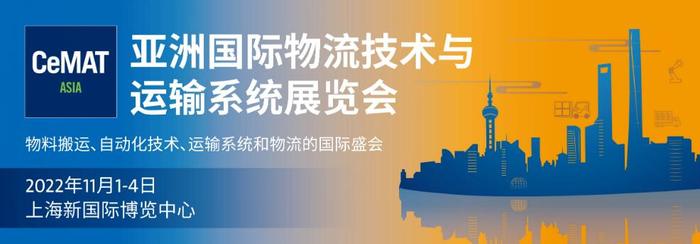 CeMAT
ASIA

亚洲国际物流技术与运输系统展览会

物料搬运、自动化技术、运输系统和物流的国际盛会

2022年11月1-4日
上海新国际博览中心